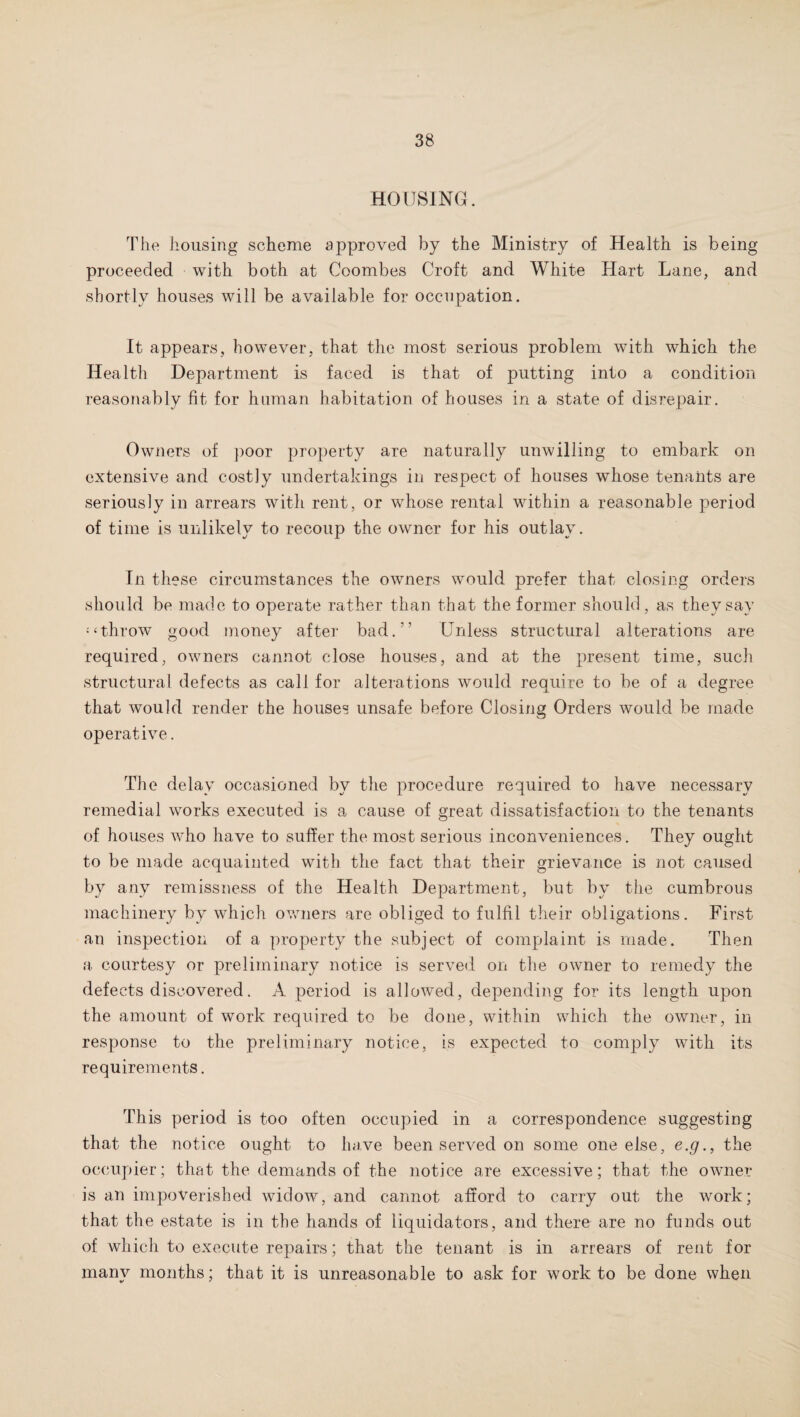 38

HOUSING.

The housing scheme approved by the Ministry of Health is being proceeded with both at Coombes Croft and White Hart Lane, and shortly houses will be available for occupation.

It appears, however, that the most serious problem with which the Health Department is faced is that of putting into a condition reasonably fit for human habitation of houses in a state of disrepair.

Owners of poor property are naturally unwilling to embark on extensive and costly undertakings in respect of houses whose tenants are seriously in arrears with rent, or whose rental within a reasonable period of time is unlikely to recoup the owner for his outlay.

In these circumstances the owners would prefer that closing orders should be made to operate rather than that the former should, as they say "throw good money after bad." Unless structural alterations are required, owners cannot close houses, and at the present time, such structural defects as call for alterations would require to be of a degree that would render the houses unsafe before Closing Orders would be made operative.

The delay occasioned by the procedure required to have necessary remedial works executed is a cause of great dissatisfaction to the tenants of houses who have to suffer the most serious inconveniences. They ought to be made acquainted with the fact that their grievance is not caused by any remissness of the Health Department, but by the cumbrous machinery by which owners are obliged to fulfil their obligations. First an inspection of a property the subject of complaint is made. Then a courtesy or preliminary notice is served on the owner to remedy the defects discovered. A period is allowed, depending for its length upon the amount of work required to be done, within which the owner, in response to the preliminary notice, is expected to comply with its requirements.

This period is too often occupied in a correspondence suggesting that the notice ought to have been served on some one else, e.g., the occupier; that the demands of the notice are excessive; that the owner is an impoverished widow, and cannot afford to carry out the work; that the estate is in the hands of liquidators, and there are no funds out of which to execute repairs; that the tenant is in arrears of rent for many months; that it is unreasonable to ask for work to be done when